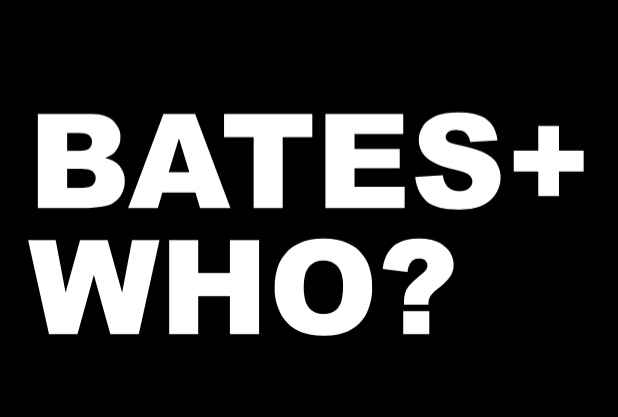 BATES+
WHO?